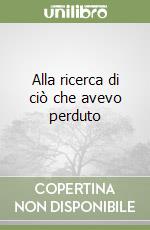 unilibro

Alla ricerca di ciò che avevo perduto

COPERTINA NON DISPONIBILE